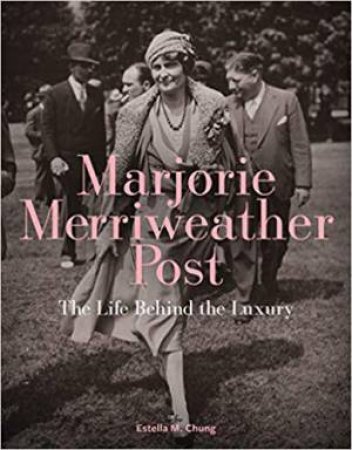 Marjorie Merriweather Post

The Life Behind the Luxury

Estella M. Chung